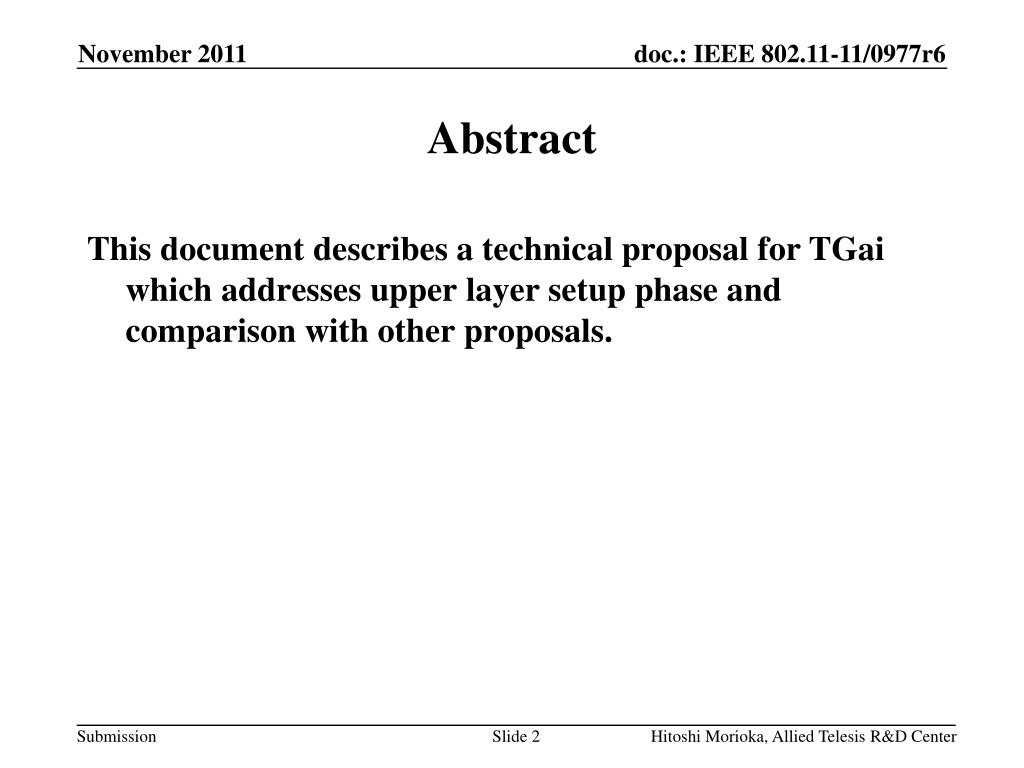 November 2011

doc.: IEEE 802.11-11/0977r6

Abstract

This document describes a technical proposal for TGai which addresses upper layer setup phase and comparison with other proposals.

Submission

Slide 2

Hitoshi Morioka, Allied Telesis R&D Center